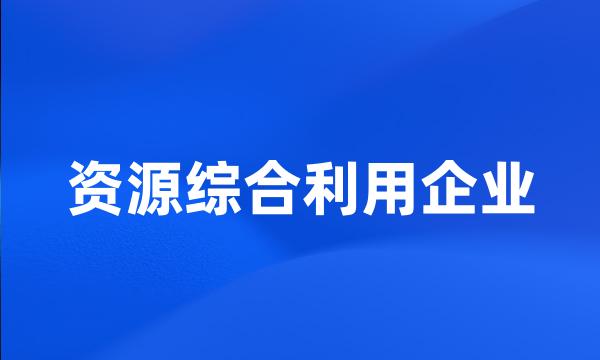 资源综合利用企业